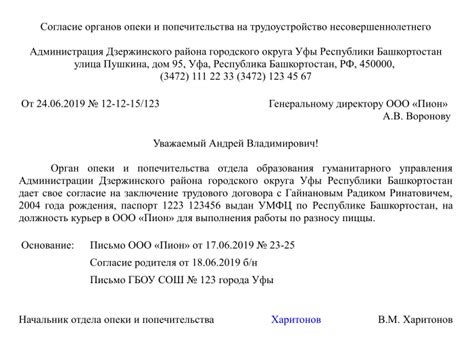 Согласие органов опеки и попечительства на трудоустройство несовершеннолетнего

Администрация Дзержинского района городского округа Уфы Республики Башкортостан
улица Пушкина, дом 95, Уфа, Республика Башкортостан, РФ, 450000,
(3472) 111 22 33 (3472) 123 45 67

От 24.06.2019 № 12-12-15/123

Генеральному директору ООО «Пион»
А.В. Воронову

Уважаемый Андрей Владимирович!

Орган опеки и попечительства отдела образования гуманитарного управления Администрации Дзержинского района городского округа Уфы Республики Башкортостан дает свое согласие на заключение трудового договора с Гайнановым Радиком Ринатовичем, 2004 года рождения, паспорт 1223 123456 выдан УМФЦ по Республике Башкортостан, на должность курьер в ООО «Пион» для выполнения работы по разносу пиццы.

Основание: Письмо ООО «Пион» от 17.06.2019 № 23-25
Согласие родителя от 18.06.2019 б/н
Письмо ГБОУ СОШ № 123 города Уфы

Начальник отдела опеки и попечительства Харитонов В.М. Харитонов